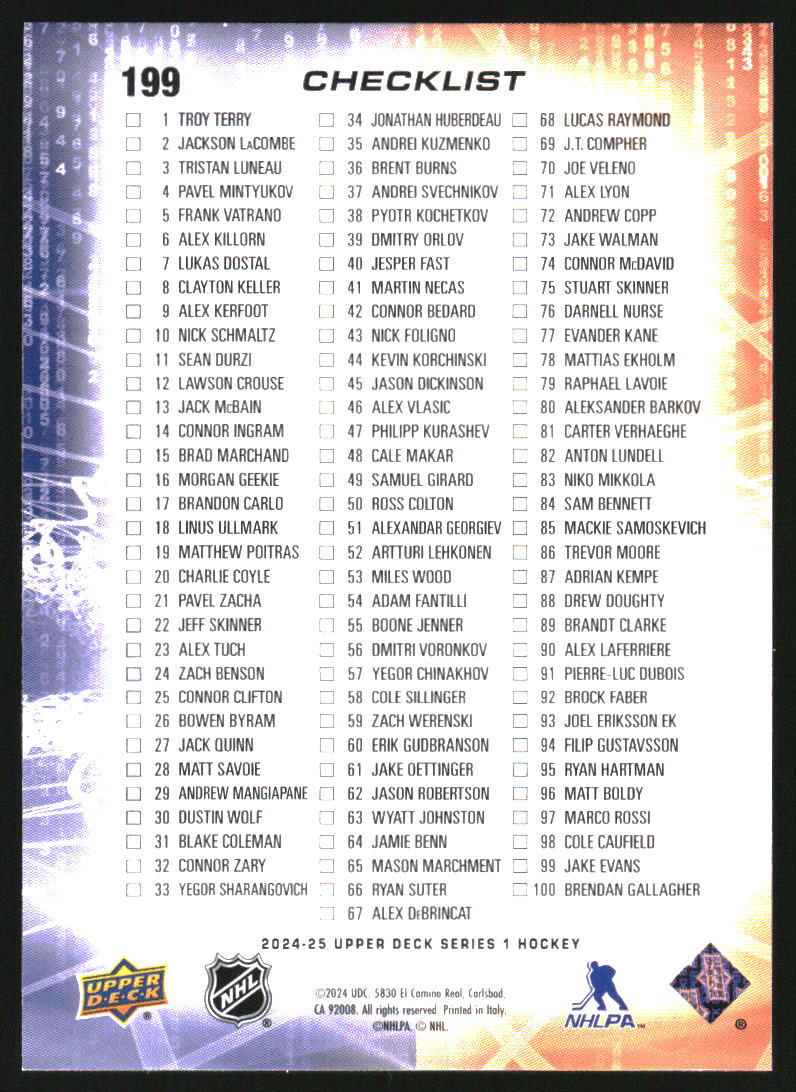 199 CHECKLIST

☐ 1 TROY TERRY
☐ 2 JACKSON LaCOMBE
☐ 3 TRISTAN LUNEAU
☐ 4 PAVEL MINTYUKOV
☐ 5 FRANK VATRANO
☐ 6 ALEX KILLORN
☐ 7 LUKAS DOSTAL
☐ 8 CLAYTON KELLER
☐ 9 ALEX KERFOOT
☐ 10 NICK SCHMALTZ
☐ 11 SEAN DURZI
☐ 12 LAWSON CROUSE
☐ 13 JACK McBAIN
☐ 14 CONNOR INGRAM
☐ 15 BRAD MARCHAND
☐ 16 MORGAN GEEKIE
☐ 17 BRANDON CARLO
☐ 18 LINUS ULLMARK
☐ 19 MATTHEW POITRAS
☐ 20 CHARLIE COYLE
☐ 21 PAVEL ZACHA
☐ 22 JEFF SKINNER
☐ 23 ALEX TUCH
☐ 24 ZACH BENSON
☐ 25 CONNOR CLIFTON
☐ 26 BOWEN BYRAM
☐ 27 JACK QUINN
☐ 28 MATT SAVOIE
☐ 29 ANDREW MANGIAPANE
☐ 30 DUSTIN WOLF
☐ 31 BLAKE COLEMAN
☐ 32 CONNOR ZARY
☐ 33 YEGOR SHARANGOVICH

☐ 34 JONATHAN HUBERDEAU
☐ 35 ANDREI KUZMENKO
☐ 36 BRENT BURNS
☐ 37 ANDREI SVECHNIKOV
☐ 38 PYOTR KOCHETKOV
☐ 39 DMITRY ORLOV
☐ 40 JESPER FAST
☐ 41 MARTIN NECAS
☐ 42 CONNOR BEDARD
☐ 43 NICK FOLIGNO
☐ 44 KEVIN KORCHINSKI
☐ 45 JASON DICKINSON
☐ 46 ALEX VLASIC
☐ 47 PHILIPP KURASHEV
☐ 48 CALE MAKAR
☐ 49 SAMUEL GIRARD
☐ 50 ROSS COLTON
☐ 51 ALEXANDAR GEORGIEV
☐ 52 ARTTURI LEHKONEN
☐ 53 MILES WOOD
☐ 54 ADAM FANTILLI
☐ 55 BOONE JENNER
☐ 56 DMITRI VORONKOV
☐ 57 YEGOR CHINAKHOV
☐ 58 COLE SILLINGER
☐ 59 ZACH WERENSKI
☐ 60 ERIK GUDBRANSON
☐ 61 JAKE OETTINGER
☐ 62 JASON ROBERTSON
☐ 63 WYATT JOHNSTON
☐ 64 JAMIE BENN
☐ 65 MASON MARCHMENT
☐ 66 RYAN SUTER
☐ 67 ALEX DeBRINCAT

☐ 68 LUCAS RAYMOND
☐ 69 J.T. COMPHER
☐ 70 JOE VELENO
☐ 71 ALEX LYON
☐ 72 ANDREW COPP
☐ 73 JAKE WALMAN
☐ 74 CONNOR McDAVID
☐ 75 STUART SKINNER
☐ 76 DARNELL NURSE
☐ 77 EVANDER KANE
☐ 78 MATTIAS EKHOLM
☐ 79 RAPHAEL LAVOIE
☐ 80 ALEKSANDER BARKOV
☐ 81 CARTER VERHAEGHE
☐ 82 ANTON LUNDELL
☐ 83 NIKO MIKKOLA
☐ 84 SAM BENNETT
☐ 85 MACKIE SAMOSKEVICH
☐ 86 TREVOR MOORE
☐ 87 ADRIAN KEMPE
☐ 88 DREW DOUGHTY
☐ 89 BRANDT CLARKE
☐ 90 ALEX LAFERRIERE
☐ 91 PIERRE-LUC DUBOIS
☐ 92 BROCK FABER
☐ 93 JOEL ERIKSSON EK
☐ 94 FILIP GUSTAVSSON
☐ 95 RYAN HARTMAN
☐ 96 MATT BOLDY
☐ 97 MARCO ROSSI
☐ 98 COLE CAUFIELD
☐ 99 JAKE EVANS
☐ 100 BRENDAN GALLAGHER

2024-25 UPPER DECK SERIES 1 HOCKEY

UPPER DECK

NHL

©2024 UDC. 5830 El Camino Real, Carlsbad, CA 92008. All rights reserved. Printed in Italy. ©NHLPA. © NHL.

NHLPA